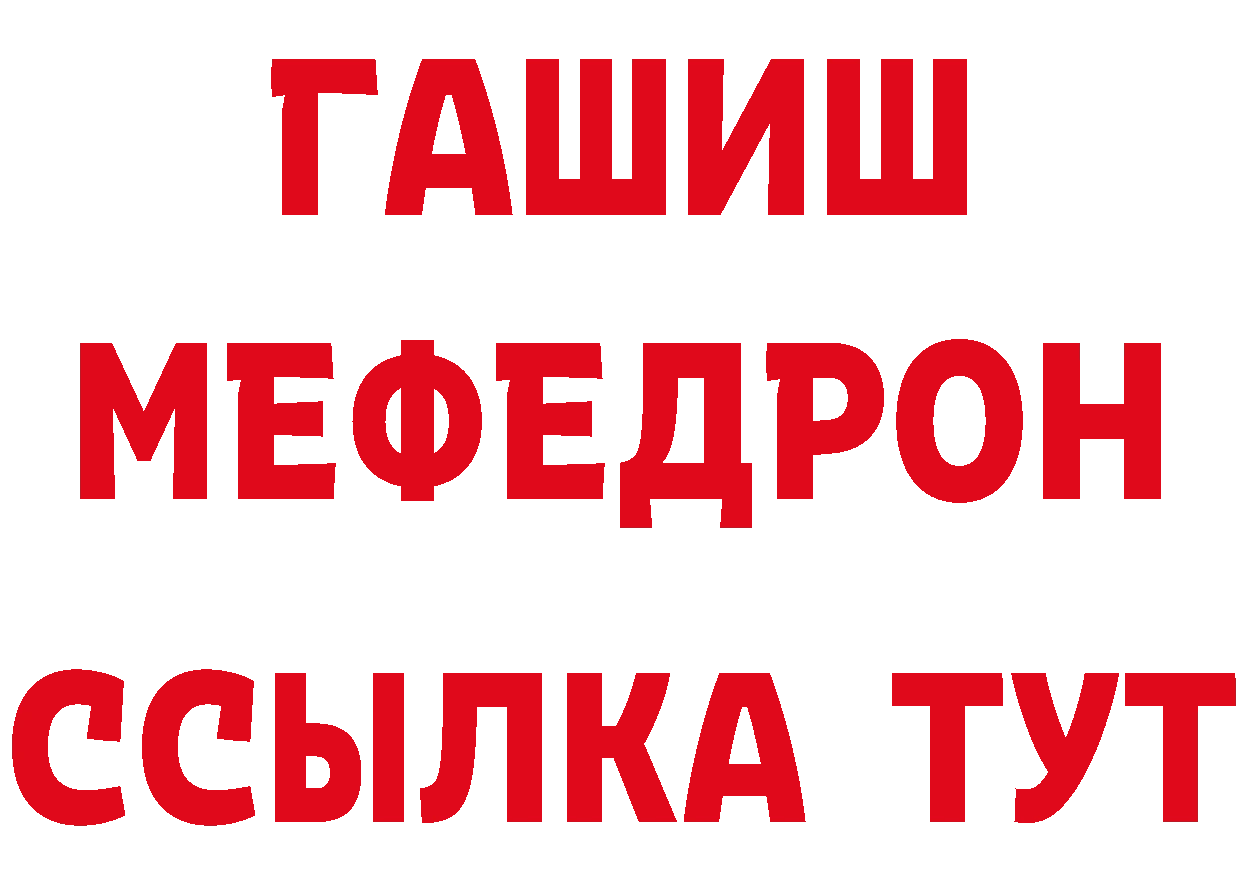 ГАШИШ
МЕФЕДРОН
ССЫЛКА ТУТ